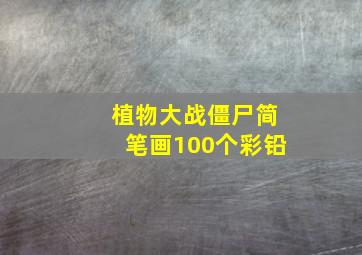 植物大战僵尸简笔画100个彩铅